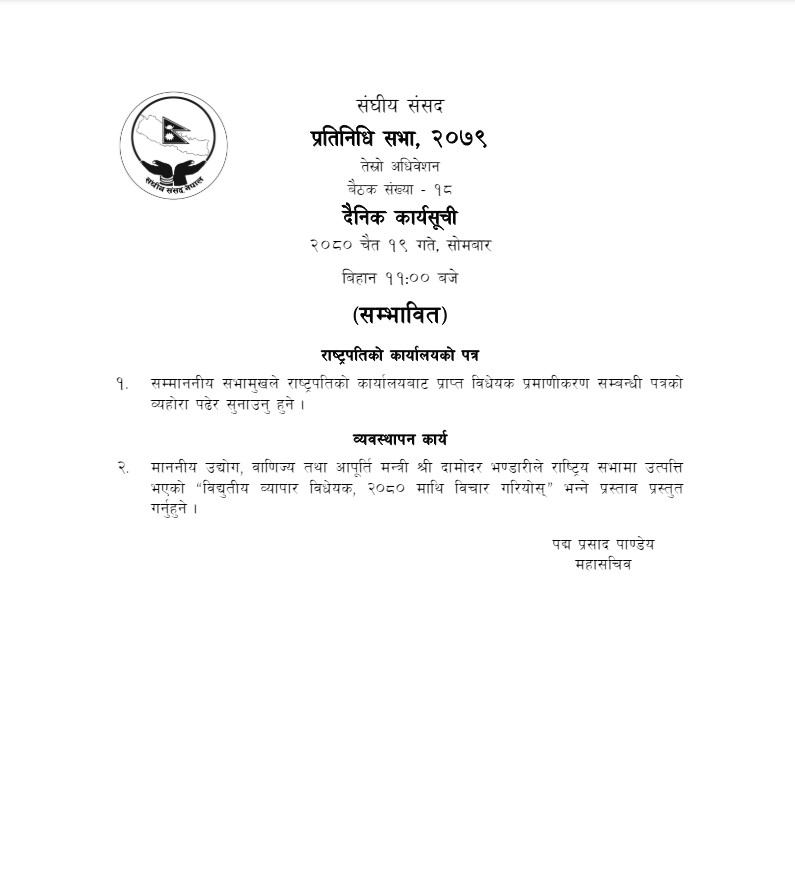 संघीय संसद नेपाल

संघीय संसद

प्रतिनिधि सभा, २०७९

तेस्रो अधिवेशन

बैठक संख्या - १८

दैनिक कार्यसूची

२०८० चैत १९ गते, सोमबार

बिहान ११:०० बजे

(सम्भावित)

राष्ट्रपतिको कार्यालयको पत्र

१. सम्माननीय सभामुखले राष्ट्रपतिको कार्यालयबाट प्राप्त विधेयक प्रमाणीकरण सम्बन्धी पत्रको व्यहोरा पढेर सुनाउनु हुने ।

व्यवस्थापन कार्य

२. माननीय उद्योग, वाणिज्य तथा आपूर्ति मन्त्री श्री दामोदर भण्डारीले राष्ट्रिय सभामा उत्पत्ति भएको "विद्युतीय व्यापार विधेयक, २०८० माथि विचार गरियोस्" भन्ने प्रस्ताव प्रस्तुत गर्नुहुने ।

पद्म प्रसाद पाण्डेय
महासचिव